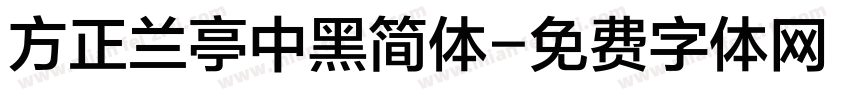 方正兰亭中黑简体-免费字体网